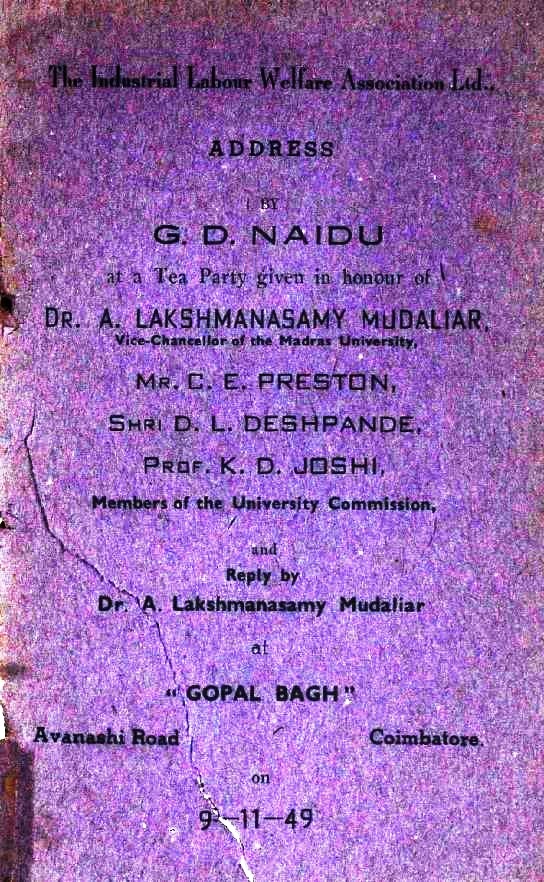 The Industrial Labour Welfare Association Ltd.,

ADDRESS

BY

G. D. NAIDU

at a Tea Party given in honour of

DR. A. LAKSHMANASAMY MUDALIAR,

Vice-Chancellor of the Madras University,

MR. C. E. PRESTON,

SHRI D. L. DESHPANDE,

PROF. K. D. JOSHI,

Members of the University Commission,

and

Reply by

Dr. A. Lakshmanasamy Mudaliar

at

"GOPAL BAGH"

Avanashi Road Coimbatore.

on

9-11-49